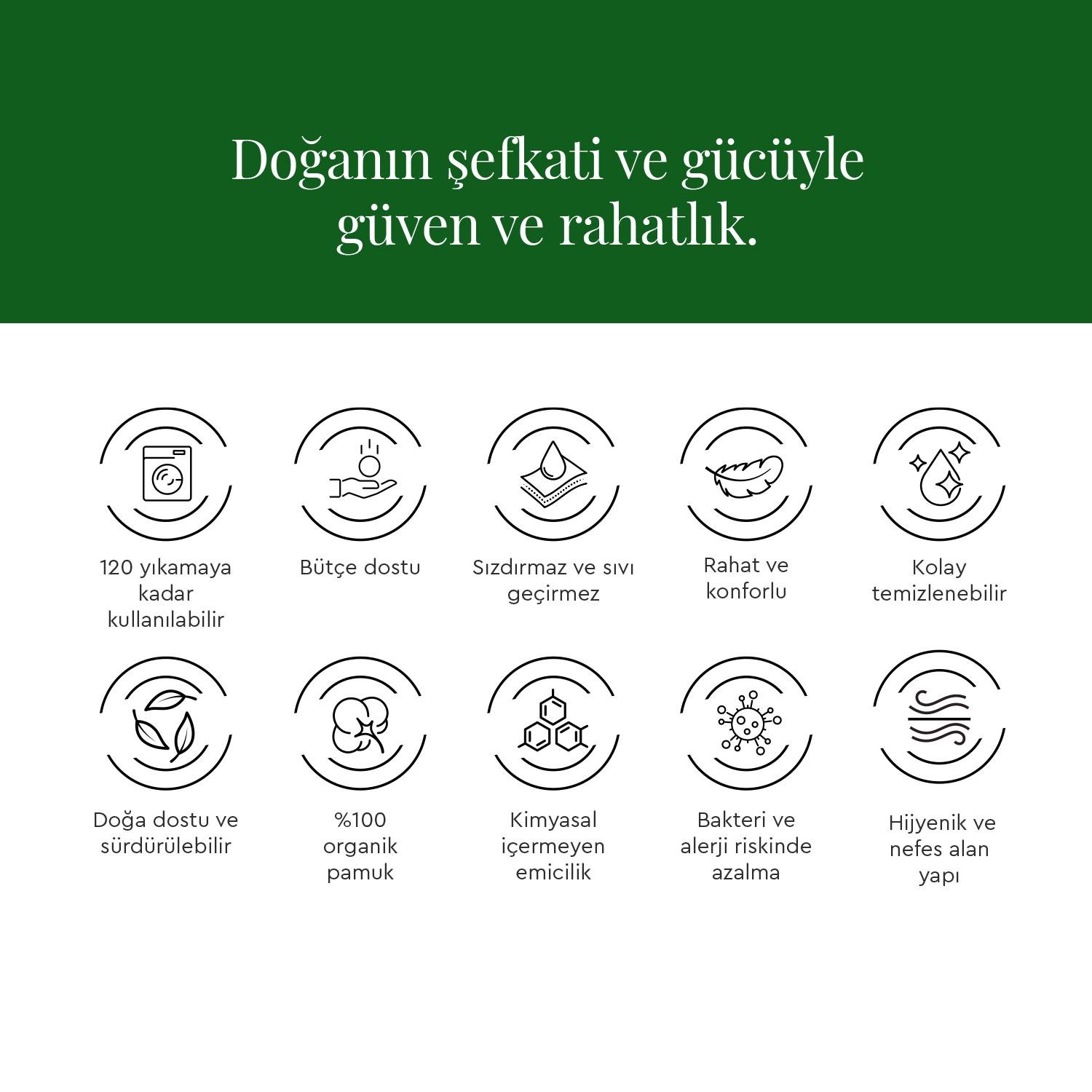 Doğanın şefkati ve gücüyle güven ve rahatlık.

120 yıkamaya kadar kullanılabilir

Bütçe dostu

Sızdırmaz ve sıvı geçirmez

Rahat ve konforlu

Kolay temizlenebilir

Doğa dostu ve sürdürülebilir

%100 organik pamuk

Kimyasal içermeyen emicilik

Bakteri ve alerji riskinde azalma

Hijyenik ve nefes alan yapı